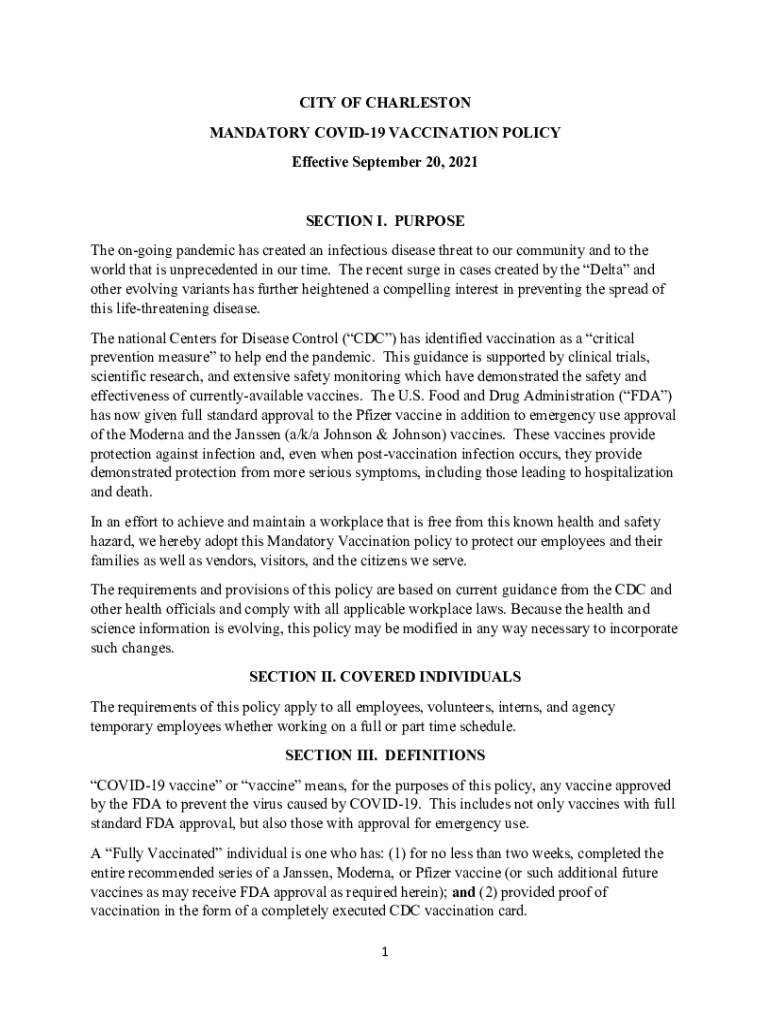 CITY OF CHARLESTON

MANDATORY COVID-19 VACCINATION POLICY

Effective September 20, 2021

SECTION I. PURPOSE

The on-going pandemic has created an infectious disease threat to our community and to the world that is unprecedented in our time. The recent surge in cases created by the “Delta” and other evolving variants has further heightened a compelling interest in preventing the spread of this life-threatening disease.

The national Centers for Disease Control (“CDC”) has identified vaccination as a “critical prevention measure” to help end the pandemic. This guidance is supported by clinical trials, scientific research, and extensive safety monitoring which have demonstrated the safety and effectiveness of currently-available vaccines. The U.S. Food and Drug Administration (“FDA”) has now given full standard approval to the Pfizer vaccine in addition to emergency use approval of the Moderna and the Janssen (a/k/a Johnson & Johnson) vaccines. These vaccines provide protection against infection and, even when post-vaccination infection occurs, they provide demonstrated protection from more serious symptoms, including those leading to hospitalization and death.

In an effort to achieve and maintain a workplace that is free from this known health and safety hazard, we hereby adopt this Mandatory Vaccination policy to protect our employees and their families as well as vendors, visitors, and the citizens we serve.

The requirements and provisions of this policy are based on current guidance from the CDC and other health officials and comply with all applicable workplace laws. Because the health and science information is evolving, this policy may be modified in any way necessary to incorporate such changes.

SECTION II. COVERED INDIVIDUALS

The requirements of this policy apply to all employees, volunteers, interns, and agency temporary employees whether working on a full or part time schedule.

SECTION III. DEFINITIONS

“COVID-19 vaccine” or “vaccine” means, for the purposes of this policy, any vaccine approved by the FDA to prevent the virus caused by COVID-19. This includes not only vaccines with full standard FDA approval, but also those with approval for emergency use.

A “Fully Vaccinated” individual is one who has: (1) for no less than two weeks, completed the entire recommended series of a Janssen, Moderna, or Pfizer vaccine (or such additional future vaccines as may receive FDA approval as required herein); and (2) provided proof of vaccination in the form of a completely executed CDC vaccination card.

1